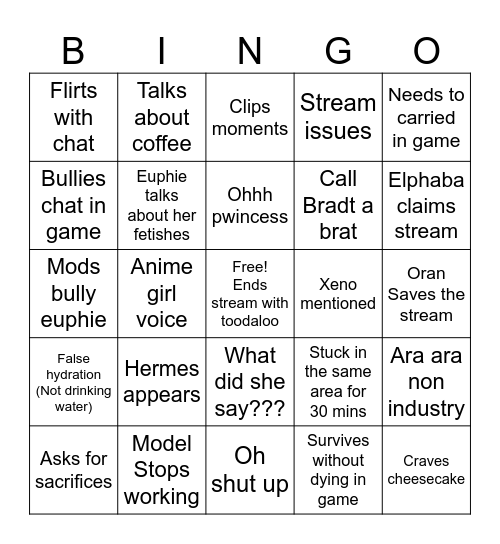 | B | I | N | G | O |
|---|---|---|---|---|
| Flirts with chat | Talks about coffee | Clips moments | Stream issues | Needs to carried in game |
| Bullies chat in game | Euphie talks about her fetishes | Ohhh pwincess | Call Bradt a brat | Elphaba claims stream |
| Mods bully euphie | Anime girl voice | Free! Ends stream with toodaloo | Xeno mentioned | Oran Saves the stream |
| False hydration (Not drinking water) | Hermes appears | What did she say??? | Stuck in the same area for 30 mins | Ara ara non industry |
| Asks for sacrifices | Model Stops working | Oh shut up | Survives without dying in game | Craves cheesecake |